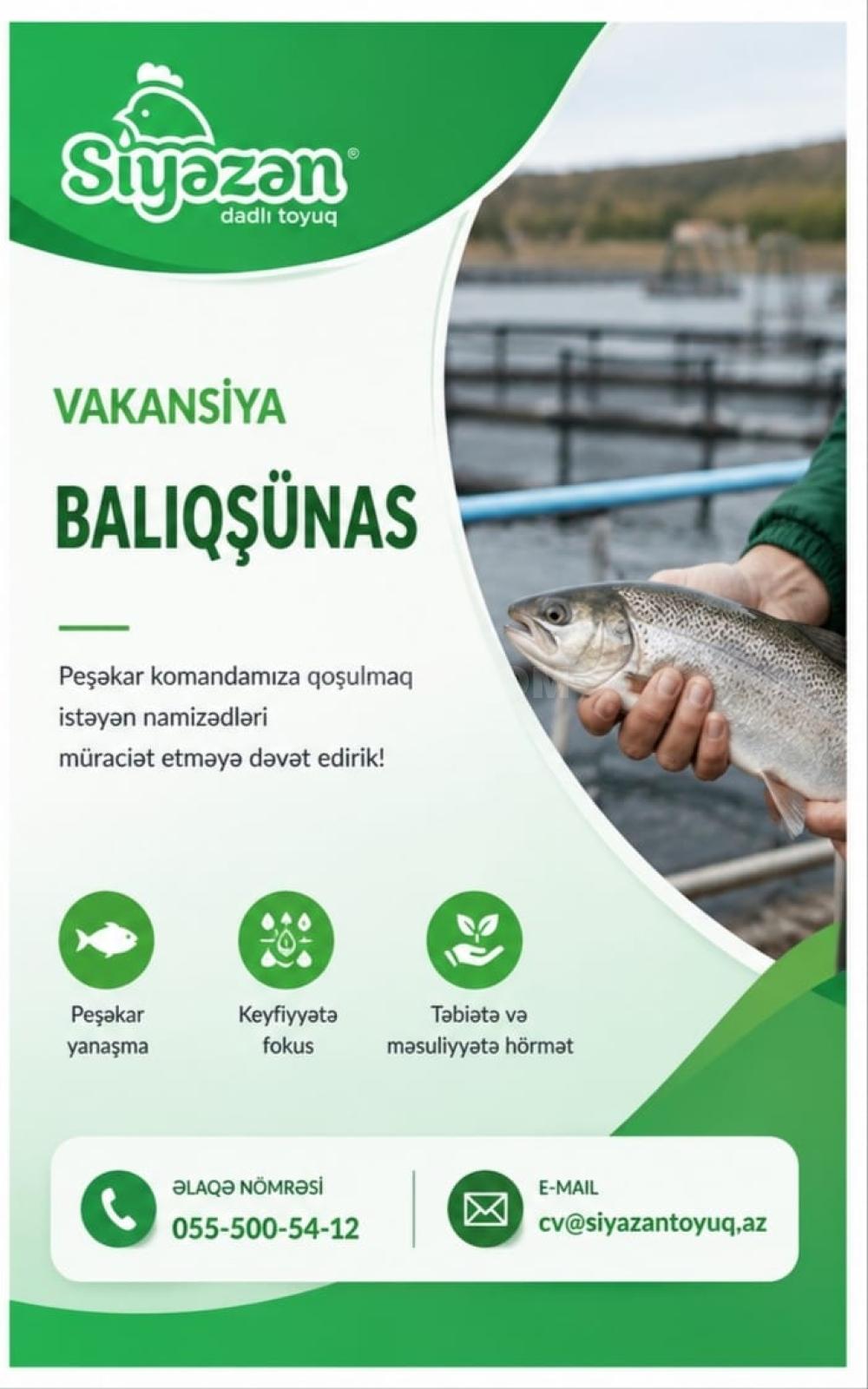 Siyəzən®
dadlı toyuq

VAKANSİYA

BALIQŞÜNAS

Peşəkar komandamıza qoşulmaq istəyən namizədləri müraciət etməyə dəvət edirik!

Peşəkar yanaşma

Keyfiyyətə fokus

Təbiətə və məsuliyyətə hörmət

ƏLAQƏ NÖMRƏSİ
055-500-54-12

E-MAIL
cv@siyazantoyuq,az